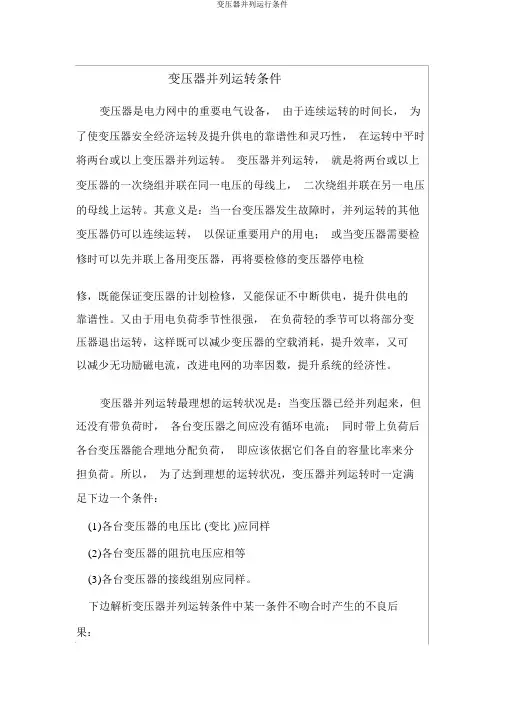 变压器并列运行条件

变压器并列运转条件

变压器是电力网中的重要电气设备， 由于连续运转的时间长， 为了使变压器安全经济运转及提升供电的靠谱性和灵巧性， 在运转中平时将两台或以上变压器并列运转。 变压器并列运转， 就是将两台或以上变压器的一次绕组并联在同一电压的母线上， 二次绕组并联在另一电压的母线上运转。其意义是：当一台变压器发生故障时，并列运转的其他变压器仍可以连续运转， 以保证重要用户的用电； 或当变压器需要检修时可以先并联上备用变压器，再将要检修的变压器停电检

修，既能保证变压器的计划检修，又能保证不中断供电，提升供电的靠谱性。又由于用电负荷季节性很强， 在负荷轻的季节可以将部分变压器退出运转，这样既可以减少变压器的空载消耗，提升效率，又可以减少无功励磁电流，改进电网的功率因数，提升系统的经济性。

变压器并列运转最理想的运转状况是：当变压器已经并列起来，但还没有带负荷时， 各台变压器之间应没有循环电流； 同时带上负荷后各台变压器能合理地分配负荷， 即应该依据它们各自的容量比率来分担负荷。所以， 为了达到理想的运转状况，变压器并列运转时一定满足下边一个条件：

(1)各台变压器的电压比 (变比 )应同样

(2)各台变压器的阻抗电压应相等

(3)各台变压器的接线组别应同样。

下边解析变压器并列运转条件中某一条件不吻合时产生的不良后果：